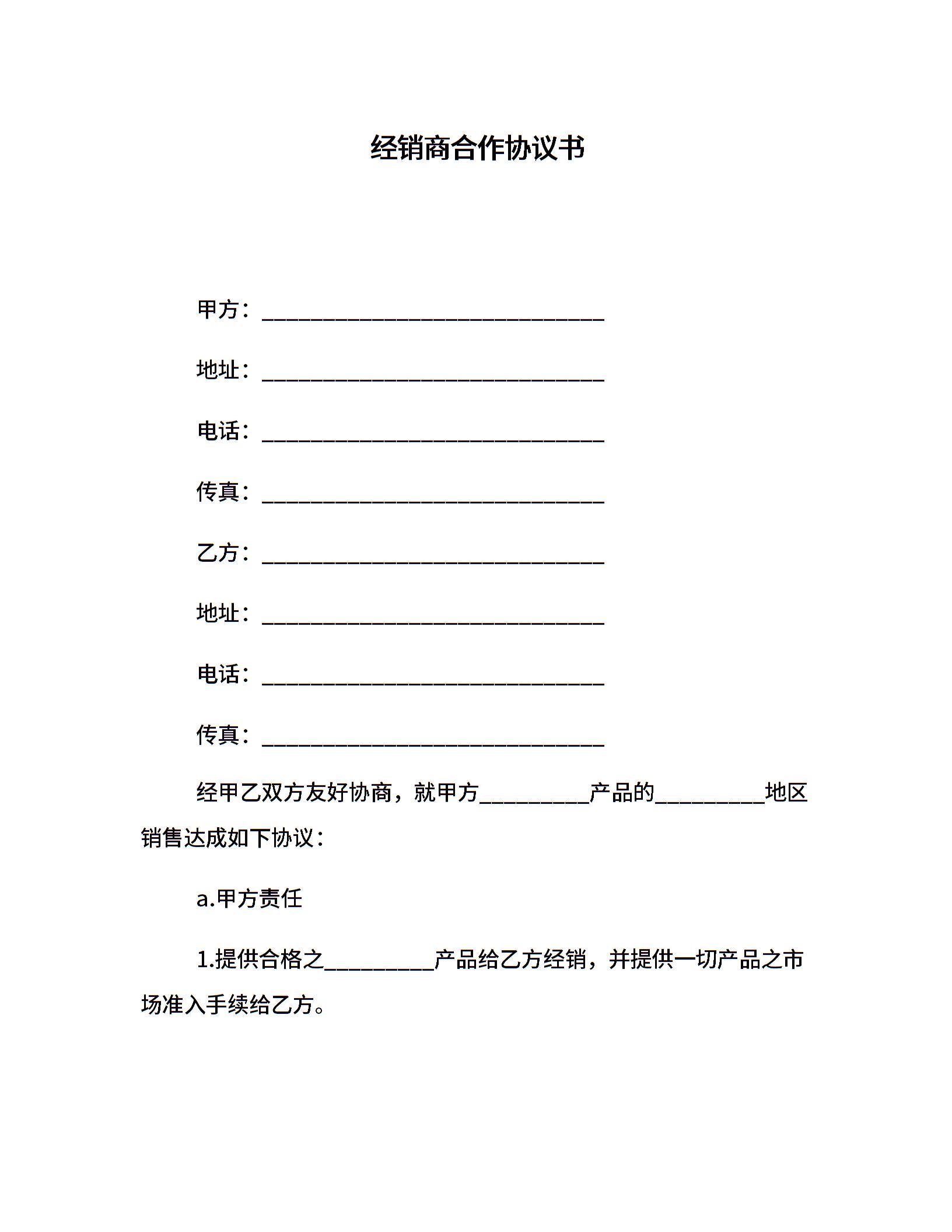 经销商合作协议书

甲方：______________________________

地址：______________________________

电话：______________________________

传真：______________________________

乙方：______________________________

地址：______________________________

电话：______________________________

传真：______________________________

经甲乙双方友好协商，就甲方__________产品的__________地区销售达成如下协议：

a.甲方责任

1.提供合格之__________产品给乙方经销，并提供一切产品之市场准入手续给乙方。